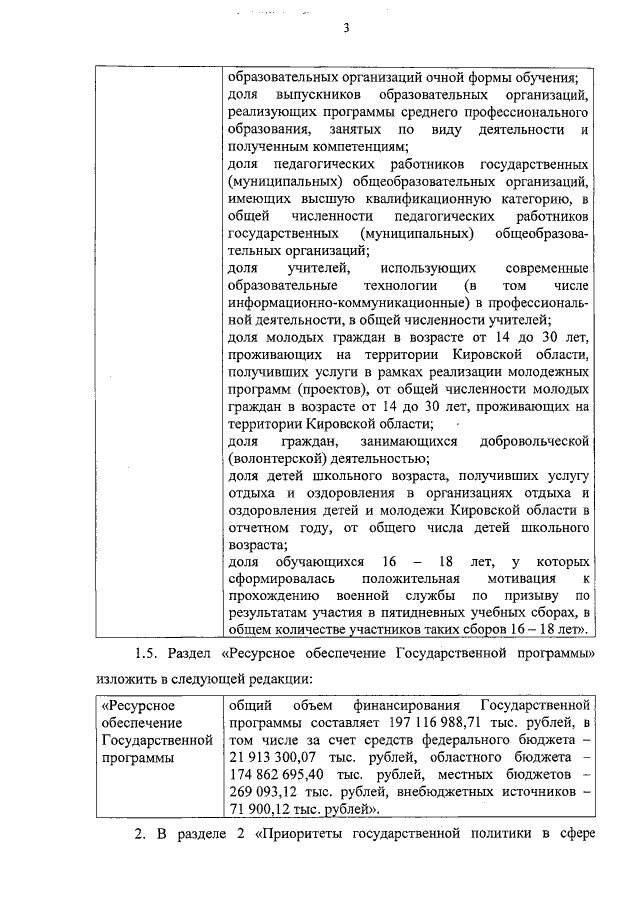 3

| | образовательных организаций очной формы обучения; доля выпускников образовательных организаций, реализующих программы среднего профессионального образования, занятых по виду деятельности и полученным компетенциям; доля педагогических работников государственных (муниципальных) общеобразовательных организаций, имеющих высшую квалификационную категорию, в общей численности педагогических работников государственных (муниципальных) общеобразовательных организаций; доля учителей, использующих современные образовательные технологии (в том числе информационно-коммуникационные) в профессиональной деятельности, в общей численности учителей; доля молодых граждан в возрасте от 14 до 30 лет, проживающих на территории Кировской области, получивших услуги в рамках реализации молодежных программ (проектов), от общей численности молодых граждан в возрасте от 14 до 30 лет, проживающих на территории Кировской области; доля граждан, занимающихся добровольческой (волонтерской) деятельностью; доля детей школьного возраста, получивших услугу отдыха и оздоровления в организациях отдыха и оздоровления детей и молодежи Кировской области в отчетном году, от общего числа детей школьного возраста; доля обучающихся 16 – 18 лет, у которых сформировалась положительная мотивация к прохождению военной службы по призыву по результатам участия в пятидневных учебных сборах, в общем количестве участников таких сборов 16 – 18 лет». |
|---|---|

1.5. Раздел «Ресурсное обеспечение Государственной программы» изложить в следующей редакции:

| «Ресурсное обеспечение Государственной программы | общий объем финансирования Государственной программы составляет 197 116 988,71 тыс. рублей, в том числе за счет средств федерального бюджета – 21 913 300,07 тыс. рублей, областного бюджета – 174 862 695,40 тыс. рублей, местных бюджетов – 269 093,12 тыс. рублей, внебюджетных источников – 71 900,12 тыс. рублей». |
|---|---|

2. В разделе 2 «Приоритеты государственной политики в сфере